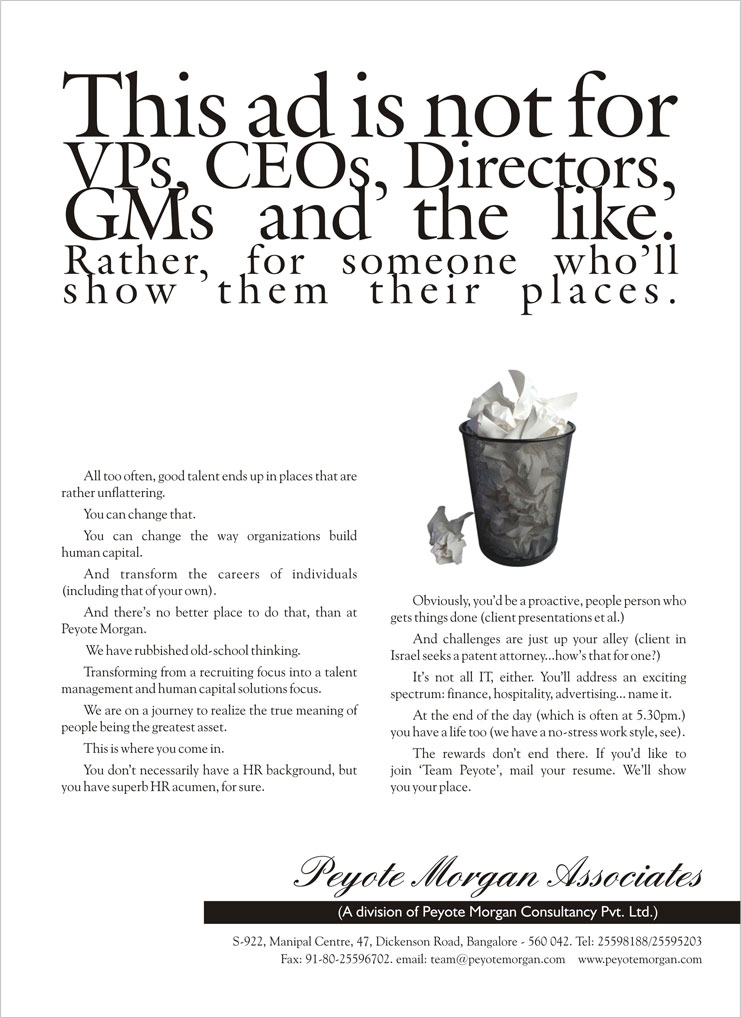 This ad is not for VPs, CEOs, Directors, GMs and the like.
Rather, for someone who'll show them their places.

All too often, good talent ends up in places that are rather unflattering.

You can change that.

You can change the way organizations build human capital.

And transform the careers of individuals (including that of your own).

And there's no better place to do that, than at Peyote Morgan.

We have rubbished old-school thinking.

Transforming from a recruiting focus into a talent management and human capital solutions focus.

We are on a journey to realize the true meaning of people being the greatest asset.

This is where you come in.

You don't necessarily have a HR background, but you have superb HR acumen, for sure.

Obviously, you'd be a proactive, people person who gets things done (client presentations et al.)

And challenges are just up your alley (client in Israel seeks a patent attorney...how's that for one?)

It's not all IT, either. You'll address an exciting spectrum: finance, hospitality, advertising... name it.

At the end of the day (which is often at 5.30pm.) you have a life too (we have a no-stress work style, see).

The rewards don't end there. If you'd like to join 'Team Peyote', mail your resume. We'll show you your place.

Peyote Morgan Associates
(A division of Peyote Morgan Consultancy Pvt. Ltd.)
S-922, Manipal Centre, 47, Dickenson Road, Bangalore - 560 042. Tel: 25598188/25595203
Fax: 91-80-25596702. email: team@peyotemorgan.com www.peyotemorgan.com